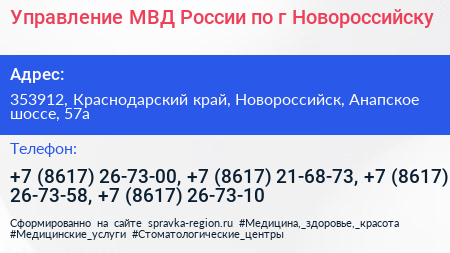 Управление МВД России по г Новороссийску

Адрес:

353912, Краснодарский край, Новороссийск, Анапское шоссе, 57а

Телефон:

+7 (8617) 26-73-00, +7 (8617) 21-68-73, +7 (8617) 26-73-58, +7 (8617) 26-73-10

Сформированно на сайте spravka-region.ru #Медицина,_здоровье,_красота #Медицинские_услуги #Стоматологические_центры